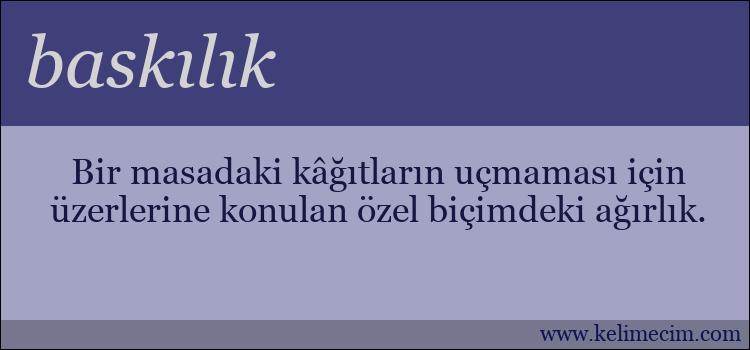 baskılık

Bir masadaki kâğıtların uçmaması için üzerlerine konulan özel biçimdeki ağırlık.

www.kelimecim.com